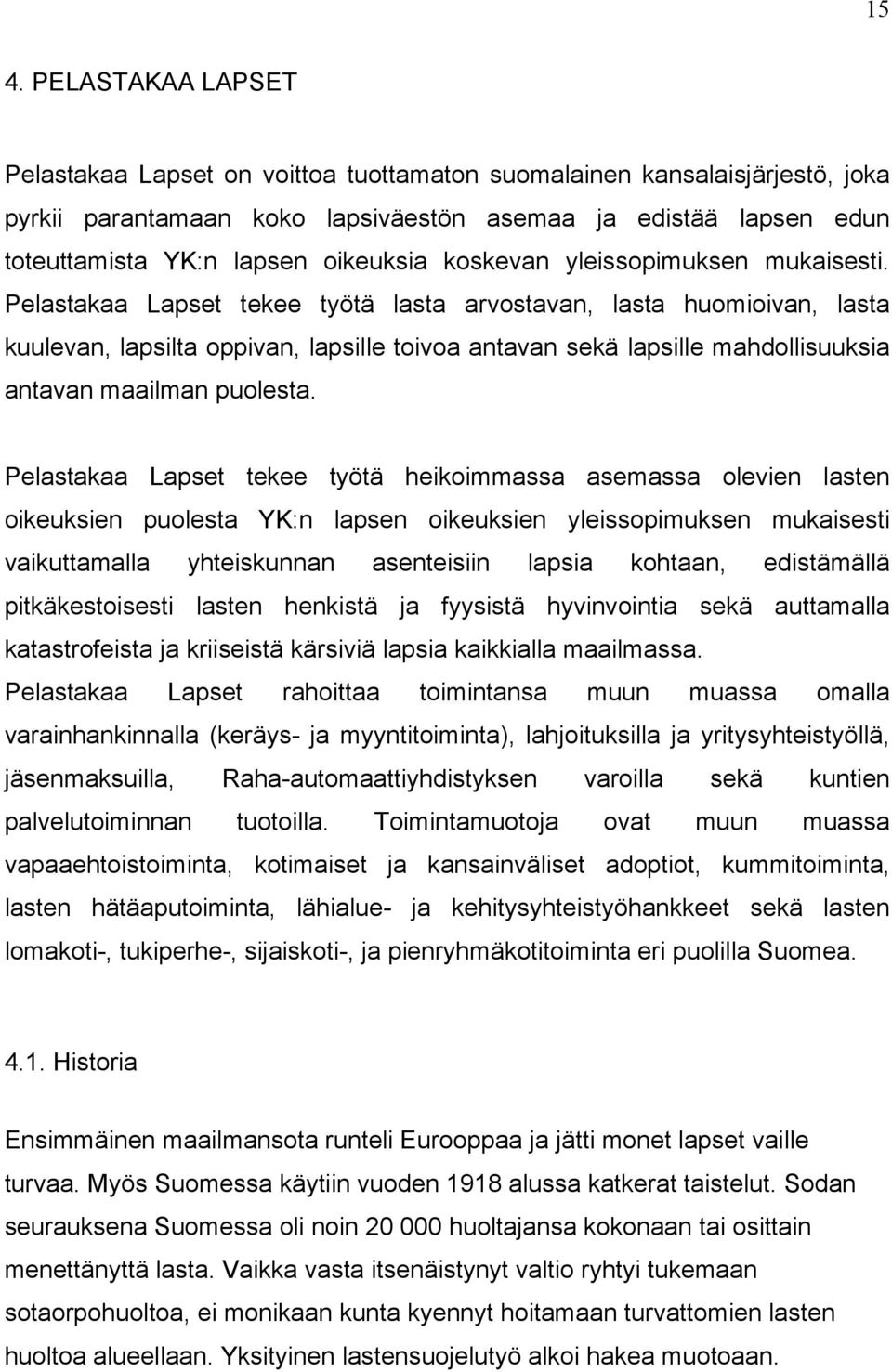 15

4. PELASTAKAA LAPSET

Pelastakaa Lapset on voittoa tuottamaton suomalainen kansalaisjärjestö, joka pyrkii parantamaan koko lapsiväestön asemaa ja edistää lapsen edun toteuttamista YK:n lapsen oikeuksia koskevan yleissopimuksen mukaisesti. Pelastakaa Lapset tekee työtä lasta arvostavan, lasta huomioivan, lasta kuulevan, lapsilta oppivan, lapsille toivoa antavan sekä lapsille mahdollisuuksia antavan maailman puolesta.

Pelastakaa Lapset tekee työtä heikoimmassa asemassa olevien lasten oikeuksien puolesta YK:n lapsen oikeuksien yleissopimuksen mukaisesti vaikuttamalla yhteiskunnan asenteisiin lapsia kohtaan, edistämällä pitkäkestoisesti lasten henkistä ja fyysistä hyvinvointia sekä auttamalla katastrofeista ja kriiseistä kärsiviä lapsia kaikkialla maailmassa.
Pelastakaa Lapset rahoittaa toimintansa muun muassa omalla varainhankinnalla (keräys- ja myyntitoiminta), lahjoituksilla ja yritysyhteistyöllä, jäsenmaksuilla, Raha-automaattiyhdistyksen varoilla sekä kuntien palvelutoiminnan tuotoilla. Toimintamuotoja ovat muun muassa vapaaehtoistoiminta, kotimaiset ja kansainväliset adoptiot, kummitoiminta, lasten hätäaputoiminta, lähialue- ja kehitysyhteistyöhankkeet sekä lasten lomakoti-, tukiperhe-, sijaiskoti-, ja pienryhmäkotitoiminta eri puolilla Suomea.

4.1. Historia

Ensimmäinen maailmansota runteli Eurooppaa ja jätti monet lapset vaille turvaa. Myös Suomessa käytiin vuoden 1918 alussa katkerat taistelut. Sodan seurauksena Suomessa oli noin 20 000 huoltajansa kokonaan tai osittain menettänyttä lasta. Vaikka vasta itsenäistynyt valtio ryhtyi tukemaan sotaorpohuoltoa, ei monikaan kunta kyennyt hoitamaan turvattomien lasten huoltoa alueellaan. Yksityinen lastensuojelutyö alkoi hakea muotoaan.